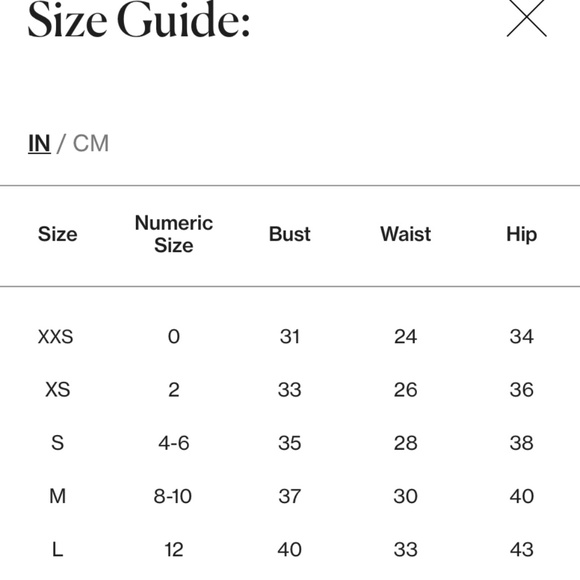 Size Guide:

IN / CM

| Size | Numeric Size | Bust | Waist | Hip |
|---|---|---|---|---|
| XXS | 0 | 31 | 24 | 34 |
| XS | 2 | 33 | 26 | 36 |
| S | 4-6 | 35 | 28 | 38 |
| M | 8-10 | 37 | 30 | 40 |
| L | 12 | 40 | 33 | 43 |